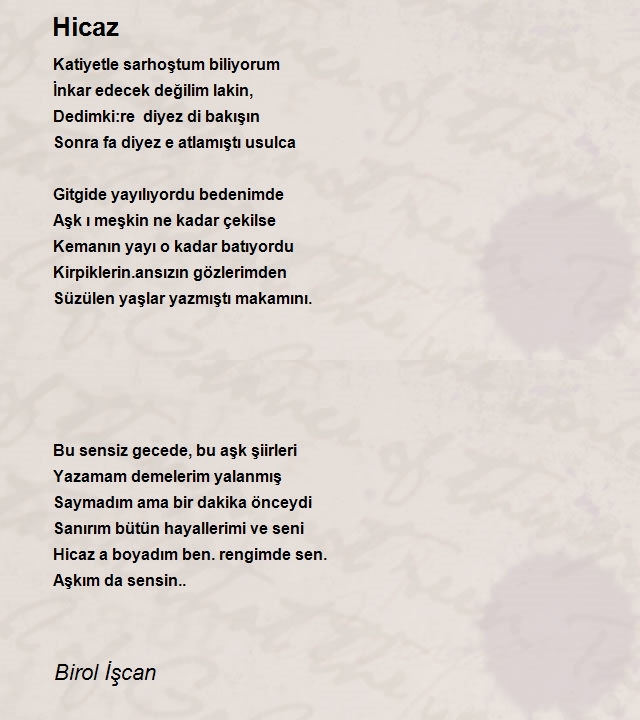 Hicaz

Katiyetle sarhoştum biliyorum
İnkar edecek değilim lakin,
Dedimki:re  diyez di bakışın
Sonra fa diyez e atlamıştı usulca

Gitgide yayılıyordu bedenimde
Aşk ı meşkin ne kadar çekilse
Kemanın yayı o kadar batıyordu
Kirpiklerin.ansızın gözlerimden
Süzülen yaşlar yazmıştı makamını.

Bu sensiz gecede, bu aşk şiirleri
Yazamam demelerim yalanmış
Saymadım ama bir dakika önceydi
Sanırım bütün hayallerimi ve seni
Hicaz a boyadım ben. rengimde sen.
Aşkım da sensin..

Birol İşcan